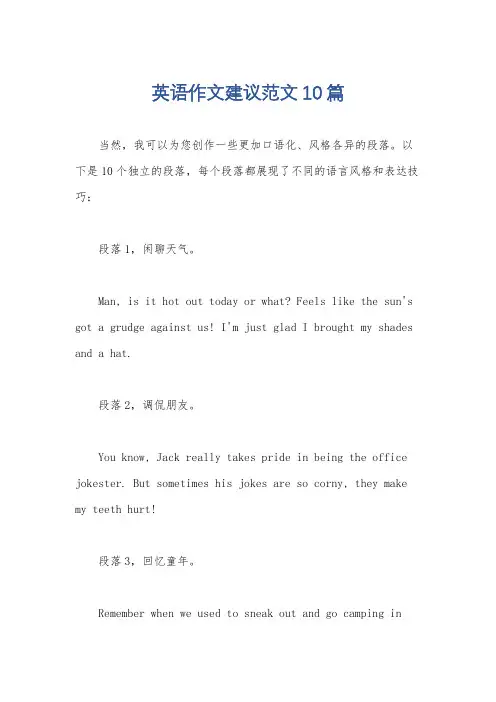 英语作文建议范文10篇

当然，我可以为您创作一些更加口语化、风格各异的段落。以下是10个独立的段落，每个段落都展现了不同的语言风格和表达技巧：

段落1，闲聊天气。

Man, is it hot out today or what? Feels like the sun's got a grudge against us! I'm just glad I brought my shades and a hat.

段落2，调侃朋友。

You know, Jack really takes pride in being the office jokester. But sometimes his jokes are so corny, they make my teeth hurt!

段落3，回忆童年。

Remember when we used to sneak out and go camping in